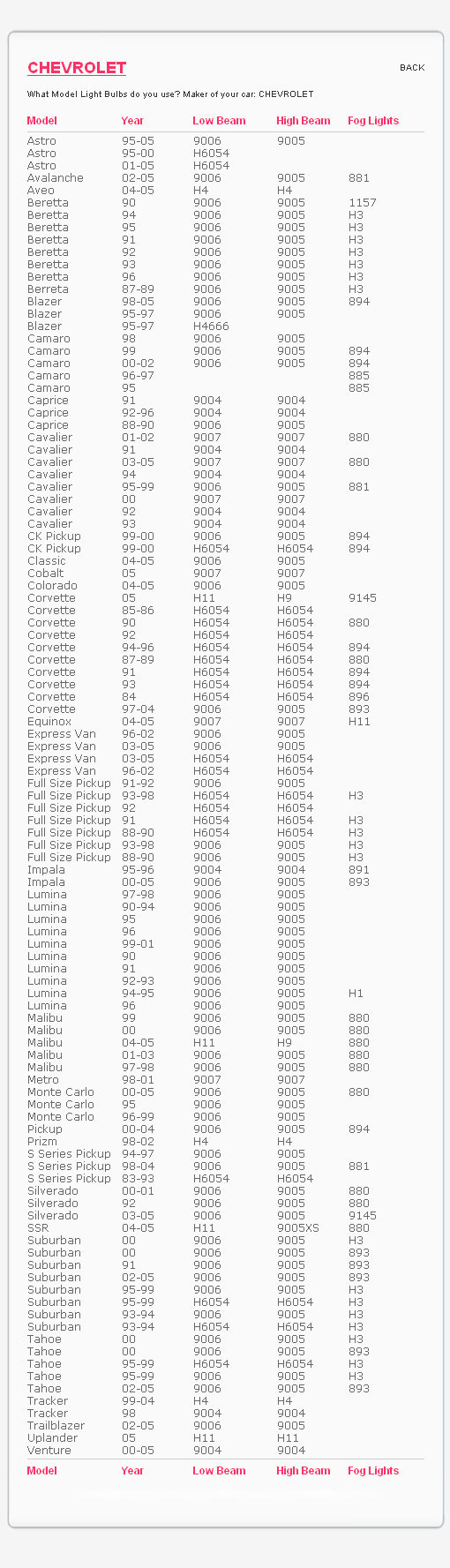 CHEVROLET

BACK

What Model Light Bulbs do you use? Maker of your car: CHEVROLET

| Model | Year | Low Beam | High Beam | Fog Lights |
|---|---|---|---|---|
| Astro | 95-05 | 9006 | 9005 | |
| Astro | 95-00 | H6054 | | |
| Astro | 01-05 | H6054 | | |
| Avalanche | 02-05 | 9006 | 9005 | 881 |
| Aveo | 04-05 | H4 | H4 | |
| Beretta | 90 | 9006 | 9005 | 1157 |
| Beretta | 94 | 9006 | 9005 | H3 |
| Beretta | 95 | 9006 | 9005 | H3 |
| Beretta | 91 | 9006 | 9005 | H3 |
| Beretta | 92 | 9006 | 9005 | H3 |
| Beretta | 93 | 9006 | 9005 | H3 |
| Beretta | 96 | 9006 | 9005 | H3 |
| Berreta | 87-89 | 9006 | 9005 | H3 |
| Blazer | 98-05 | 9006 | 9005 | 894 |
| Blazer | 95-97 | 9006 | 9005 | |
| Blazer | 95-97 | H4666 | | |
| Camaro | 98 | 9006 | 9005 | |
| Camaro | 99 | 9006 | 9005 | 894 |
| Camaro | 00-02 | 9006 | 9005 | 894 |
| Camaro | 96-97 | | | 885 |
| Camaro | 95 | | | 885 |
| Caprice | 91 | 9004 | 9004 | |
| Caprice | 92-96 | 9004 | 9004 | |
| Caprice | 88-90 | 9006 | 9005 | |
| Cavalier | 01-02 | 9007 | 9007 | 880 |
| Cavalier | 91 | 9004 | 9004 | |
| Cavalier | 03-05 | 9007 | 9007 | 880 |
| Cavalier | 94 | 9004 | 9004 | |
| Cavalier | 95-99 | 9006 | 9005 | 881 |
| Cavalier | 00 | 9007 | 9007 | |
| Cavalier | 92 | 9004 | 9004 | |
| Cavalier | 93 | 9004 | 9004 | |
| CK Pickup | 99-00 | 9006 | 9005 | 894 |
| CK Pickup | 99-00 | H6054 | H6054 | 894 |
| Classic | 04-05 | 9006 | 9005 | |
| Cobalt | 05 | 9007 | 9007 | |
| Colorado | 04-05 | 9006 | 9005 | |
| Corvette | 05 | H11 | H9 | 9145 |
| Corvette | 85-86 | H6054 | H6054 | |
| Corvette | 90 | H6054 | H6054 | 880 |
| Corvette | 92 | H6054 | H6054 | |
| Corvette | 94-96 | H6054 | H6054 | 894 |
| Corvette | 87-89 | H6054 | H6054 | 880 |
| Corvette | 91 | H6054 | H6054 | 894 |
| Corvette | 93 | H6054 | H6054 | 894 |
| Corvette | 84 | H6054 | H6054 | 896 |
| Corvette | 97-04 | 9006 | 9005 | 893 |
| Equinox | 04-05 | 9007 | 9007 | H11 |
| Express Van | 96-02 | 9006 | 9005 | |
| Express Van | 03-05 | 9006 | 9005 | |
| Express Van | 03-05 | H6054 | H6054 | |
| Express Van | 96-02 | H6054 | H6054 | |
| Full Size Pickup | 91-92 | 9006 | 9005 | |
| Full Size Pickup | 93-98 | H6054 | H6054 | H3 |
| Full Size Pickup | 92 | H6054 | H6054 | |
| Full Size Pickup | 91 | H6054 | H6054 | H3 |
| Full Size Pickup | 88-90 | H6054 | H6054 | H3 |
| Full Size Pickup | 93-98 | 9006 | 9005 | H3 |
| Full Size Pickup | 88-90 | 9006 | 9005 | H3 |
| Impala | 95-96 | 9004 | 9004 | 891 |
| Impala | 00-05 | 9006 | 9005 | 893 |
| Lumina | 97-98 | 9006 | 9005 | |
| Lumina | 90-94 | 9006 | 9005 | |
| Lumina | 95 | 9006 | 9005 | |
| Lumina | 96 | 9006 | 9005 | |
| Lumina | 99-01 | 9006 | 9005 | |
| Lumina | 90 | 9006 | 9005 | |
| Lumina | 91 | 9006 | 9005 | |
| Lumina | 92-93 | 9006 | 9005 | |
| Lumina | 94-95 | 9006 | 9005 | H1 |
| Lumina | 96 | 9006 | 9005 | |
| Malibu | 99 | 9006 | 9005 | 880 |
| Malibu | 00 | 9006 | 9005 | 880 |
| Malibu | 04-05 | H11 | H9 | 880 |
| Malibu | 01-03 | 9006 | 9005 | 880 |
| Malibu | 97-98 | 9006 | 9005 | 880 |
| Metro | 98-01 | 9007 | 9007 | |
| Monte Carlo | 00-05 | 9006 | 9005 | 880 |
| Monte Carlo | 95 | 9006 | 9005 | |
| Monte Carlo | 96-99 | 9006 | 9005 | |
| Pickup | 00-04 | 9006 | 9005 | 894 |
| Prizm | 98-02 | H4 | H4 | |
| S Series Pickup | 94-97 | 9006 | 9005 | |
| S Series Pickup | 98-04 | 9006 | 9005 | 881 |
| S Series Pickup | 83-93 | H6054 | H6054 | |
| Silverado | 00-01 | 9006 | 9005 | 880 |
| Silverado | 92 | 9006 | 9005 | 880 |
| Silverado | 03-05 | 9006 | 9005 | 9145 |
| SSR | 04-05 | H11 | 9005XS | 880 |
| Suburban | 00 | 9006 | 9005 | H3 |
| Suburban | 00 | 9006 | 9005 | 893 |
| Suburban | 91 | 9006 | 9005 | 893 |
| Suburban | 02-05 | 9006 | 9005 | 893 |
| Suburban | 95-99 | 9006 | 9005 | H3 |
| Suburban | 95-99 | H6054 | H6054 | H3 |
| Suburban | 93-94 | 9006 | 9005 | H3 |
| Suburban | 93-94 | H6054 | H6054 | H3 |
| Tahoe | 00 | 9006 | 9005 | H3 |
| Tahoe | 00 | 9006 | 9005 | 893 |
| Tahoe | 95-99 | H6054 | H6054 | H3 |
| Tahoe | 95-99 | 9006 | 9005 | H3 |
| Tahoe | 02-05 | 9006 | 9005 | 893 |
| Tracker | 99-04 | H4 | H4 | |
| Tracker | 98 | 9004 | 9004 | |
| Trailblazer | 02-05 | 9006 | 9005 | |
| Uplander | 05 | H11 | H11 | |
| Venture | 00-05 | 9004 | 9004 | |
| Model | Year | Low Beam | High Beam | Fog Lights |